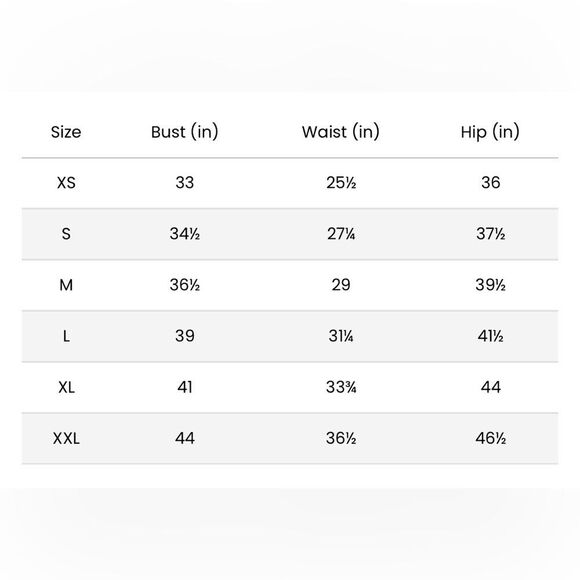 | Size | Bust (in) | Waist (in) | Hip (in) |
|---|---|---|---|
| XS | 33 | 25½ | 36 |
| S | 34½ | 27¼ | 37½ |
| M | 36½ | 29 | 39½ |
| L | 39 | 31¼ | 41½ |
| XL | 41 | 33¾ | 44 |
| XXL | 44 | 36½ | 46½ |